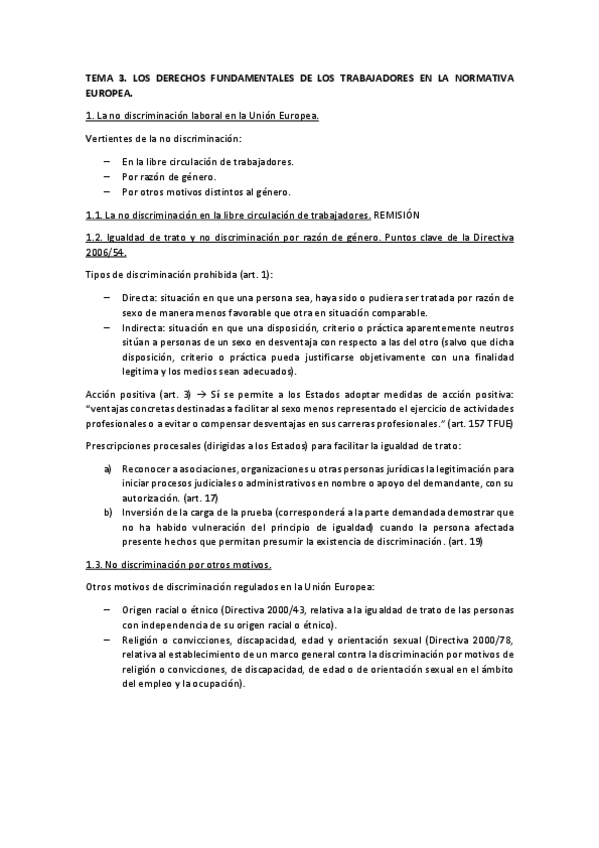 TEMA 3. LOS DERECHOS FUNDAMENTALES DE LOS TRABAJADORES EN LA NORMATIVA EUROPEA.

1. La no discriminación laboral en la Unión Europea.

Vertientes de la no discriminación:

– En la libre circulación de trabajadores.
– Por razón de género.
– Por otros motivos distintos al género.

1.1. La no discriminación en la libre circulación de trabajadores. REMISIÓN

1.2. Igualdad de trato y no discriminación por razón de género. Puntos clave de la Directiva 2006/54.

Tipos de discriminación prohibida (art. 1):

– Directa: situación en que una persona sea, haya sido o pudiera ser tratada por razón de sexo de manera menos favorable que otra en situación comparable.
– Indirecta: situación en que una disposición, criterio o práctica aparentemente neutros sitúan a personas de un sexo en desventaja con respecto a las del otro (salvo que dicha disposición, criterio o práctica pueda justificarse objetivamente con una finalidad legítima y los medios sean adecuados).

Acción positiva (art. 3) → Sí se permite a los Estados adoptar medidas de acción positiva: "ventajas concretas destinadas a facilitar al sexo menos representado el ejercicio de actividades profesionales o a evitar o compensar desventajas en sus carreras profesionales." (art. 157 TFUE)

Prescripciones procesales (dirigidas a los Estados) para facilitar la igualdad de trato:

a) Reconocer a asociaciones, organizaciones u otras personas jurídicas la legitimación para iniciar procesos judiciales o administrativos en nombre o apoyo del demandante, con su autorización. (art. 17)
b) Inversión de la carga de la prueba (corresponderá a la parte demandada demostrar que no ha habido vulneración del principio de igualdad) cuando la persona afectada presente hechos que permitan presumir la existencia de discriminación. (art. 19)

1.3. No discriminación por otros motivos.

Otros motivos de discriminación regulados en la Unión Europea:

– Origen racial o étnico (Directiva 2000/43, relativa a la igualdad de trato de las personas con independencia de su origen racial o étnico).
– Religión o convicciones, discapacidad, edad y orientación sexual (Directiva 2000/78, relativa al establecimiento de un marco general contra la discriminación por motivos de religión o convicciones, de discapacidad, de edad o de orientación sexual en el ámbito del empleo y la ocupación).